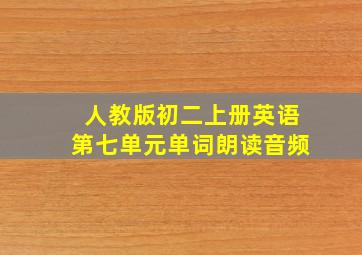 人教版初二上册英语
第七单元单词朗读音频